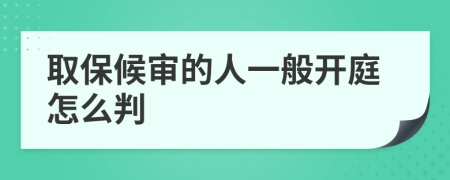 取保候审的人一般开庭怎么判